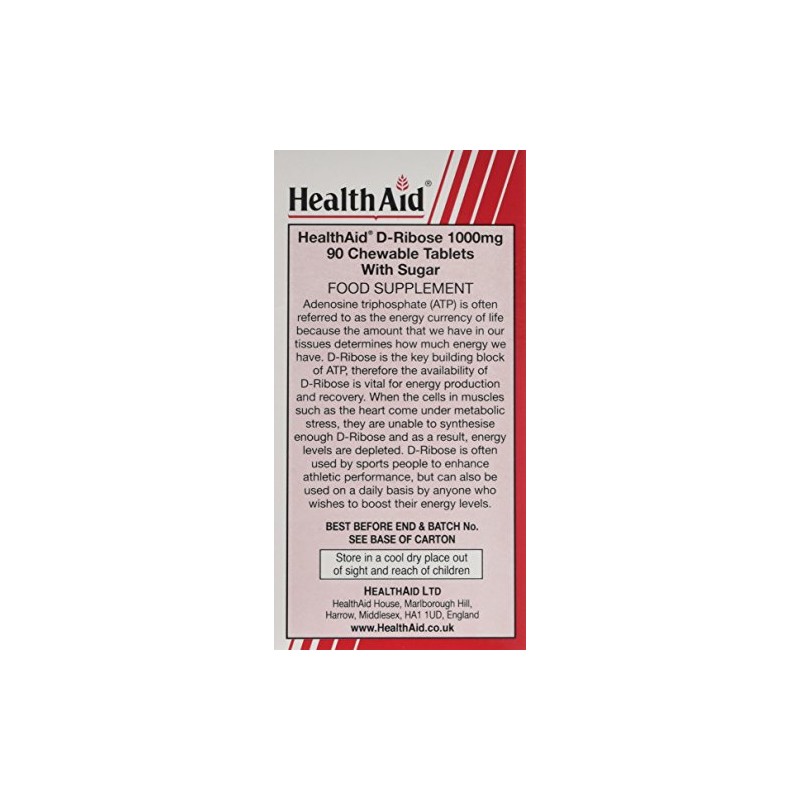 HealthAid®

HealthAid® D-Ribose 1000mg
90 Chewable Tablets
With Sugar
FOOD SUPPLEMENT

Adenosine triphosphate (ATP) is often referred to as the energy currency of life because the amount that we have in our tissues determines how much energy we have. D-Ribose is the key building block of ATP, therefore the availability of D-Ribose is vital for energy production and recovery. When the cells in muscles such as the heart come under metabolic stress, they are unable to synthesise enough D-Ribose and as a result, energy levels are depleted. D-Ribose is often used by sports people to enhance athletic performance, but can also be used on a daily basis by anyone who wishes to boost their energy levels.

BEST BEFORE END & BATCH No.
SEE BASE OF CARTON

Store in a cool dry place out of sight and reach of children

HEALTHAID LTD
HealthAid House, Marlborough Hill,
Harrow, Middlesex, HA1 1UD, England
www.HealthAid.co.uk